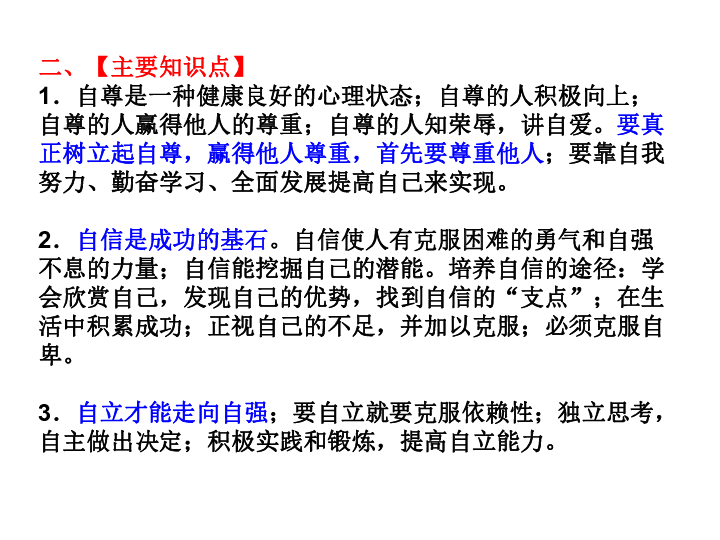 二、【主要知识点】

1．自尊是一种健康良好的心理状态；自尊的人积极向上；自尊的人赢得他人的尊重；自尊的人知荣辱，讲自爱。要真正树立起自尊，赢得他人尊重，首先要尊重他人；要靠自我努力、勤奋学习、全面发展提高自己来实现。

2．自信是成功的基石。自信使人有克服困难的勇气和自强不息的力量；自信能挖掘自己的潜能。培养自信的途径：学会欣赏自己，发现自己的优势，找到自信的“支点”；在生活中积累成功；正视自己的不足，并加以克服；必须克服自卑。

3．自立才能走向自强；要自立就要克服依赖性；独立思考，自主做出决定；积极实践和锻炼，提高自立能力。